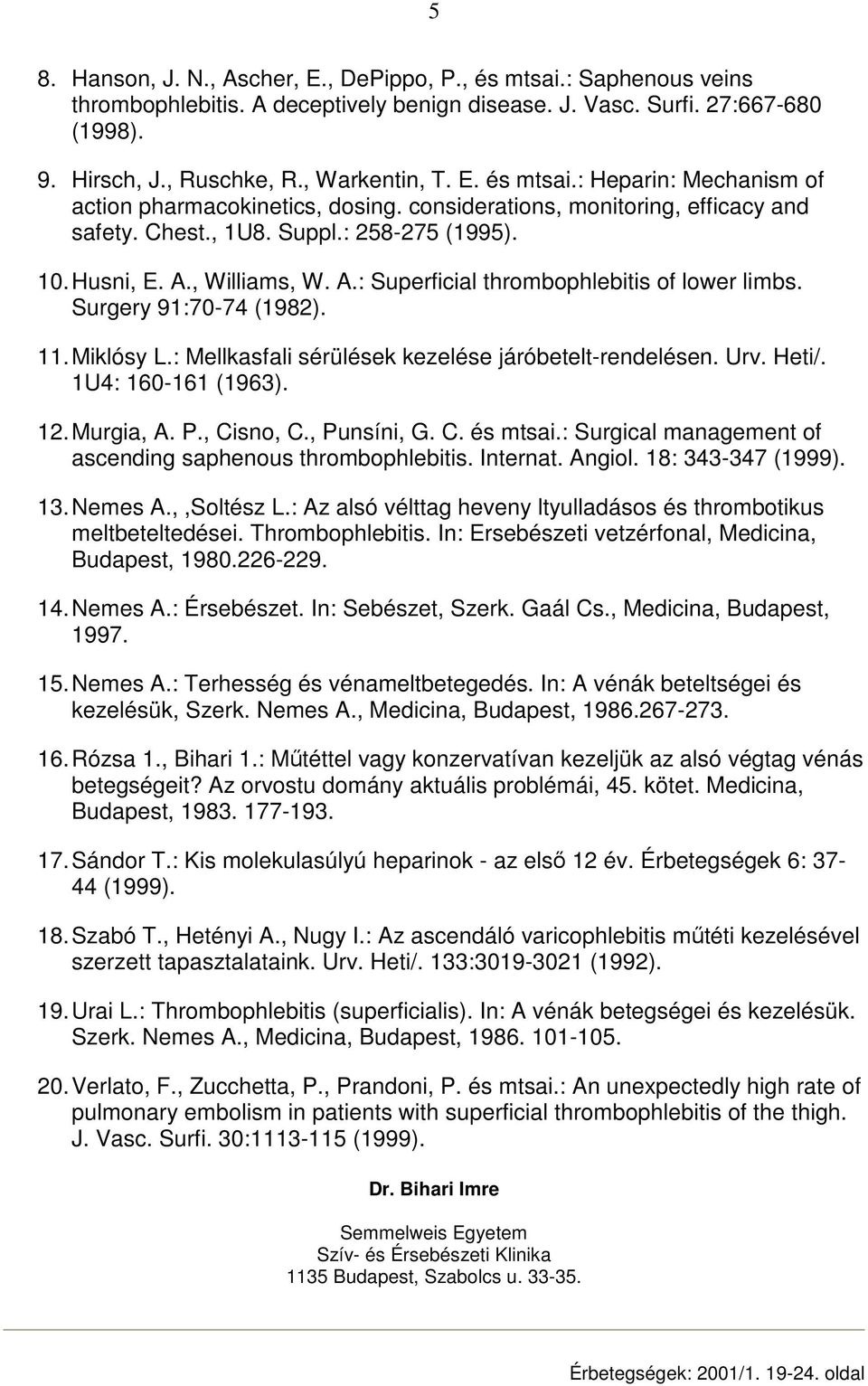 5

8. Hanson, J. N., Ascher, E., DePippo, P., és mtsai.: Saphenous veins thrombophlebitis. A deceptively benign disease. J. Vasc. Surfi. 27:667-680 (1998).

9. Hirsch, J., Ruschke, R., Warkentin, T. E. és mtsai.: Heparin: Mechanism of action pharmacokinetics, dosing. considerations, monitoring, efficacy and safety. Chest., 1U8. Suppl.: 258-275 (1995).

10. Husni, E. A., Williams, W. A.: Superficial thrombophlebitis of lower limbs. Surgery 91:70-74 (1982).

11. Miklósy L.: Mellkasfali sérülések kezelése járóbetelt-rendelésen. Urv. Heti/. 1U4: 160-161 (1963).

12. Murgia, A. P., Cisno, C., Punsíni, G. C. és mtsai.: Surgical management of ascending saphenous thrombophlebitis. Internat. Angiol. 18: 343-347 (1999).

13. Nemes A., ,Soltész L.: Az alsó vélttag heveny ltyulladásos és thrombotikus meltbeteltedései. Thrombophlebitis. In: Ersebészeti vetzérfonal, Medicina, Budapest, 1980.226-229.

14. Nemes A.: Érsebészet. In: Sebészet, Szerk. Gaál Cs., Medicina, Budapest, 1997.

15. Nemes A.: Terhesség és vénameltbetegedés. In: A vénák beteltségei és kezelésük, Szerk. Nemes A., Medicina, Budapest, 1986.267-273.

16. Rózsa 1., Bihari 1.: Műtéttel vagy konzervatívan kezeljük az alsó végtag vénás betegségeit? Az orvostu domány aktuális problémái, 45. kötet. Medicina, Budapest, 1983. 177-193.

17. Sándor T.: Kis molekulasúlyú heparinok - az első 12 év. Érbetegségek 6: 37-44 (1999).

18. Szabó T., Hetényi A., Nugy I.: Az ascendáló varicophlebitis műtéti kezelésével szerzett tapasztalataink. Urv. Heti/. 133:3019-3021 (1992).

19. Urai L.: Thrombophlebitis (superficialis). In: A vénák betegségei és kezelésük. Szerk. Nemes A., Medicina, Budapest, 1986. 101-105.

20. Verlato, F., Zucchetta, P., Prandoni, P. és mtsai.: An unexpectedly high rate of pulmonary embolism in patients with superficial thrombophlebitis of the thigh. J. Vasc. Surfi. 30:1113-115 (1999).

Dr. Bihari Imre

Semmelweis Egyetem
Szív- és Érsebészeti Klinika
1135 Budapest, Szabolcs u. 33-35.

Érbetegségek: 2001/1. 19-24. oldal